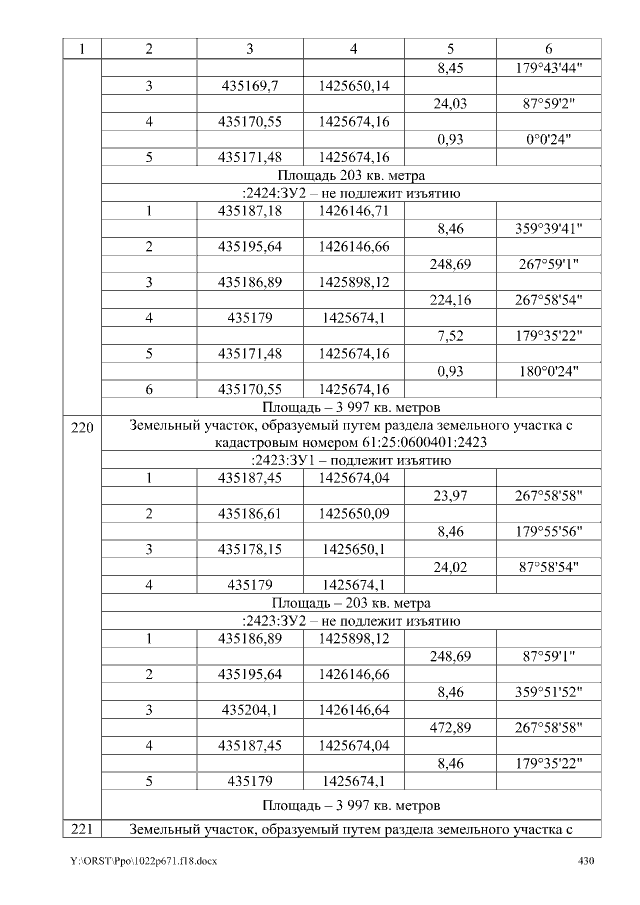 | 1 | 2 | 3 | 4 | 5 | 6 |
|---|---|---|---|---|---|
|  |  |  |  | 8,45 | 179°43'44" |
|  | 3 | 435169,7 | 1425650,14 |  |  |
|  |  |  |  | 24,03 | 87°59'2" |
|  | 4 | 435170,55 | 1425674,16 |  |  |
|  |  |  |  | 0,93 | 0°0'24" |
|  | 5 | 435171,48 | 1425674,16 |  |  |
|  | Площадь 203 кв. метра |  |  |  |  |
|  | :2424:ЗУ2 – не подлежит изъятию |  |  |  |  |
|  | 1 | 435187,18 | 1426146,71 |  |  |
|  |  |  |  | 8,46 | 359°39'41" |
|  | 2 | 435195,64 | 1426146,66 |  |  |
|  |  |  |  | 248,69 | 267°59'1" |
|  | 3 | 435186,89 | 1425898,12 |  |  |
|  |  |  |  | 224,16 | 267°58'54" |
|  | 4 | 435179 | 1425674,1 |  |  |
|  |  |  |  | 7,52 | 179°35'22" |
|  | 5 | 435171,48 | 1425674,16 |  |  |
|  |  |  |  | 0,93 | 180°0'24" |
|  | 6 | 435170,55 | 1425674,16 |  |  |
|  | Площадь – 3 997 кв. метров |  |  |  |  |
| 220 | Земельный участок, образуемый путем раздела земельного участка с кадастровым номером 61:25:0600401:2423 |  |  |  |  |
|  | :2423:ЗУ1 – подлежит изъятию |  |  |  |  |
|  | 1 | 435187,45 | 1425674,04 |  |  |
|  |  |  |  | 23,97 | 267°58'58" |
|  | 2 | 435186,61 | 1425650,09 |  |  |
|  |  |  |  | 8,46 | 179°55'56" |
|  | 3 | 435178,15 | 1425650,1 |  |  |
|  |  |  |  | 24,02 | 87°58'54" |
|  | 4 | 435179 | 1425674,1 |  |  |
|  | Площадь – 203 кв. метра |  |  |  |  |
|  | :2423:ЗУ2 – не подлежит изъятию |  |  |  |  |
|  | 1 | 435186,89 | 1425898,12 |  |  |
|  |  |  |  | 248,69 | 87°59'1" |
|  | 2 | 435195,64 | 1426146,66 |  |  |
|  |  |  |  | 8,46 | 359°51'52" |
|  | 3 | 435204,1 | 1426146,64 |  |  |
|  |  |  |  | 472,89 | 267°58'58" |
|  | 4 | 435187,45 | 1425674,04 |  |  |
|  |  |  |  | 8,46 | 179°35'22" |
|  | 5 | 435179 | 1425674,1 |  |  |
|  | Площадь – 3 997 кв. метров |  |  |  |  |
| 221 | Земельный участок, образуемый путем раздела земельного участка с |  |  |  |  |

Y:\ORST\Ppo\1022p671.f18.docx 430